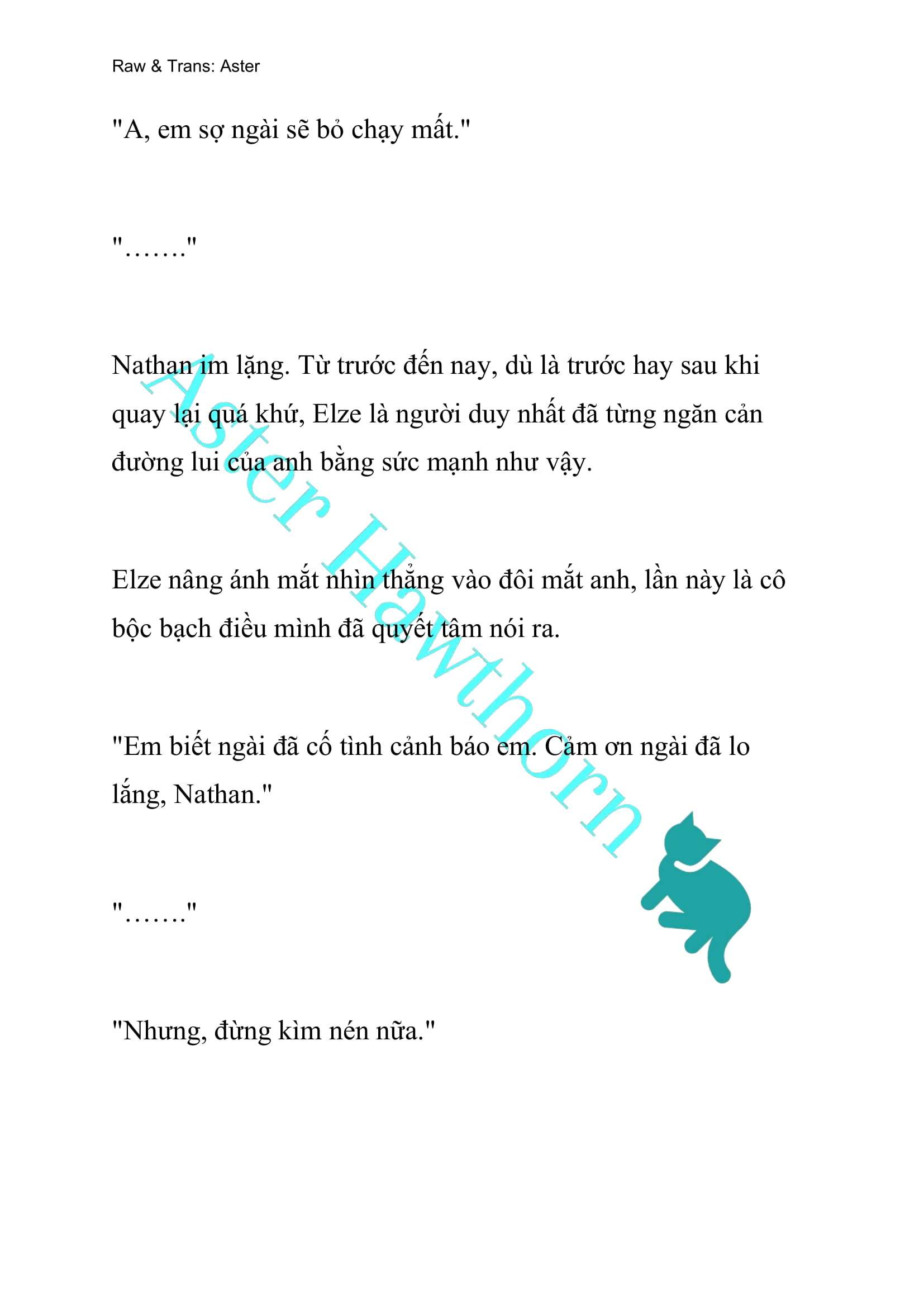 Raw & Trans: Aster

"A, em sợ ngài sẽ bỏ chạy mất."

"......."

Nathan im lặng. Từ trước đến nay, dù là trước hay sau khi quay lại quá khứ, Elze là người duy nhất đã từng ngăn cản đường lui của anh bằng sức mạnh như vậy.

Elze nâng ánh mắt nhìn thẳng vào đôi mắt anh, lần này là cô bộc bạch điều mình đã quyết tâm nói ra.

"Em biết ngài đã cố tình cảnh báo em. Cảm ơn ngài đã lo lắng, Nathan."

"......."

"Nhưng, đừng kìm nén nữa."

Aster Hawthorn